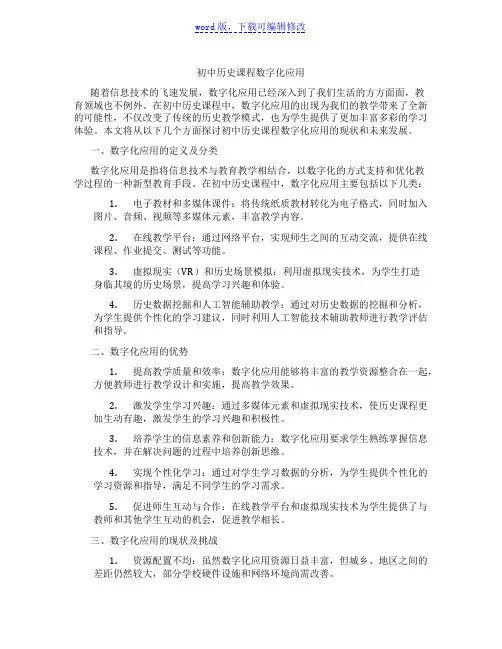 word 版，下载可编辑修改

初中历史课程数字化应用

随着信息技术的飞速发展，数字化应用已经深入到了我们生活的方方面面，教育领域也不例外。在初中历史课程中，数字化应用的出现为我们的教学带来了全新的可能性，不仅改变了传统的历史教学模式，也为学生提供了更加丰富多彩的学习体验。本文将从以下几个方面探讨初中历史课程数字化应用的现状和未来发展。

一、数字化应用的定义及分类

数字化应用是指将信息技术与教育教学相结合，以数字化的方式支持和优化教学过程的一种新型教育手段。在初中历史课程中，数字化应用主要包括以下几类：

1. 电子教材和多媒体课件：将传统纸质教材转化为电子格式，同时加入图片、音频、视频等多媒体元素，丰富教学内容。

2. 在线教学平台：通过网络平台，实现师生之间的互动交流，提供在线课程、作业提交、测试等功能。

3. 虚拟现实（VR）和历史场景模拟：利用虚拟现实技术，为学生打造身临其境的历史场景，提高学习兴趣和体验。

4. 历史数据挖掘和人工智能辅助教学：通过对历史数据的挖掘和分析，为学生提供个性化的学习建议，同时利用人工智能技术辅助教师进行教学评估和指导。

二、数字化应用的优势

1. 提高教学质量和效率：数字化应用能够将丰富的教学资源整合在一起，方便教师进行教学设计和实施，提高教学效果。

2. 激发学生学习兴趣：通过多媒体元素和虚拟现实技术，使历史课程更加生动有趣，激发学生的学习兴趣和积极性。

3. 培养学生的信息素养和创新能力：数字化应用要求学生熟练掌握信息技术，并在解决问题的过程中培养创新思维。

4. 实现个性化学习：通过对学生学习数据的分析，为学生提供个性化的学习资源和指导，满足不同学生的学习需求。

5. 促进师生互动与合作：在线教学平台和虚拟现实技术为学生提供了与教师和其他学生互动的机会，促进教学相长。

三、数字化应用的现状及挑战

1. 资源配置不均：虽然数字化应用资源日益丰富，但城乡、地区之间的差距仍然较大，部分学校硬件设施和网络环境尚需改善。